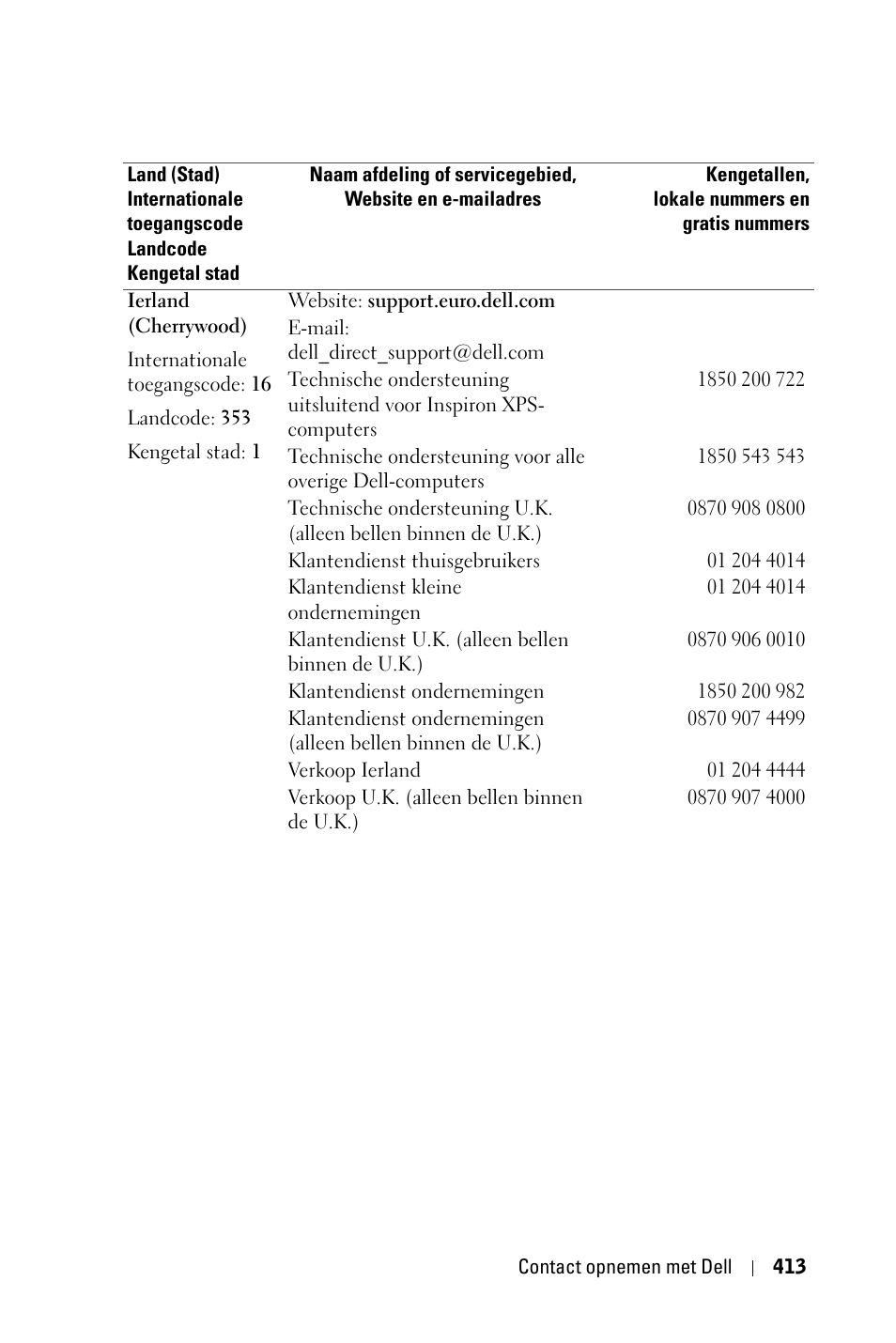 | Land (Stad) Internationale toegangscode Landcode Kengetal stad | Naam afdeling of servicegebied, Website en e-mailadres | Kengetallen, lokale nummers en gratis nummers |
|---|---|---|
| Ierland (Cherrywood) | Website: support.euro.dell.com | |
| Internationale toegangscode: 16 | E-mail: dell_direct_support@dell.com | |
| Landcode: 353 | Technische ondersteuning uitsluitend voor Inspiron XPS-computers | 1850 200 722 |
| Kengetal stad: 1 | Technische ondersteuning voor alle overige Dell-computers | 1850 543 543 |
| | Technische ondersteuning U.K. (alleen bellen binnen de U.K.) | 0870 908 0800 |
| | Klantendienst thuisgebruikers | 01 204 4014 |
| | Klantendienst kleine ondernemingen | 01 204 4014 |
| | Klantendienst U.K. (alleen bellen binnen de U.K.) | 0870 906 0010 |
| | Klantendienst ondernemingen | 1850 200 982 |
| | Klantendienst ondernemingen (alleen bellen binnen de U.K.) | 0870 907 4499 |
| | Verkoop Ierland | 01 204 4444 |
| | Verkoop U.K. (alleen bellen binnen de U.K.) | 0870 907 4000 |

Contact opnemen met Dell | 413